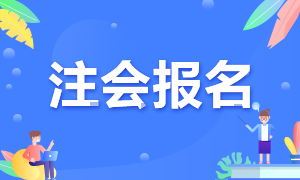 注会报名